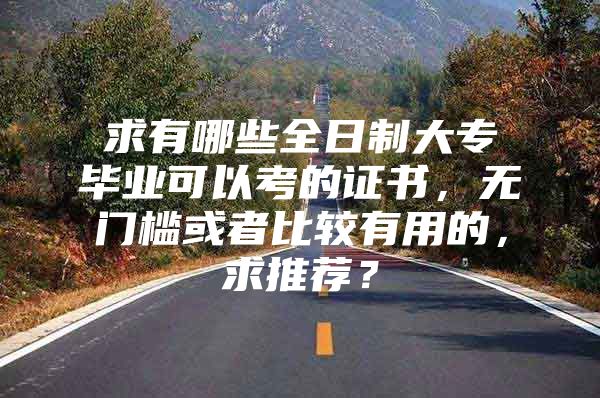 求有哪些全日制大专毕业可以考的证书，无门槛或者比较有用的，求推荐？